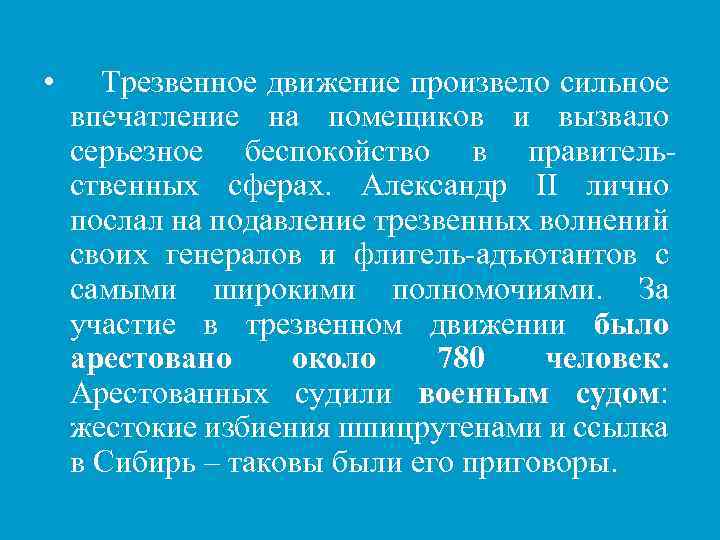 • Трезвенное движение произвело сильное впечатление на помещиков и вызвало серьезное беспокойство в правительственных сферах. Александр II лично послал на подавление трезвенных волнений своих генералов и флигель-адьютантов с самыми широкими полномочиями. За участие в трезвенном движении было арестовано около 780 человек. Арестованных судили военным судом: жестокие избиения шпицрутенами и ссылка в Сибирь – таковы были его приговоры.